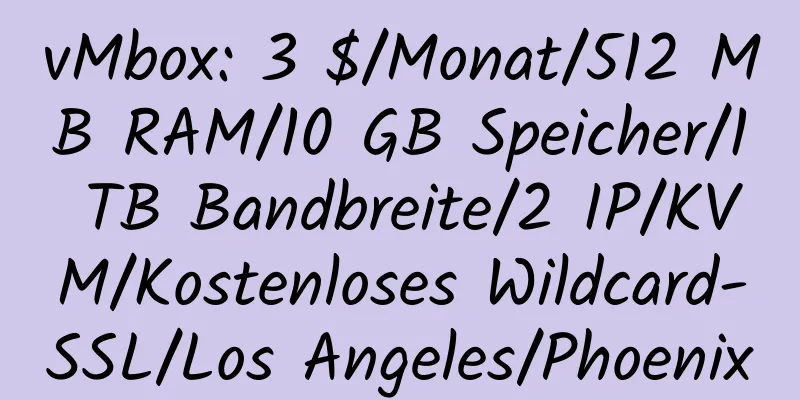 vMbox: 3 $/Monat/512 MB RAM/10 GB Speicher/1 TB Bandbreite/2 IP/KVM/Kostenloses Wildcard-SSL/Los Angeles/Phoenix